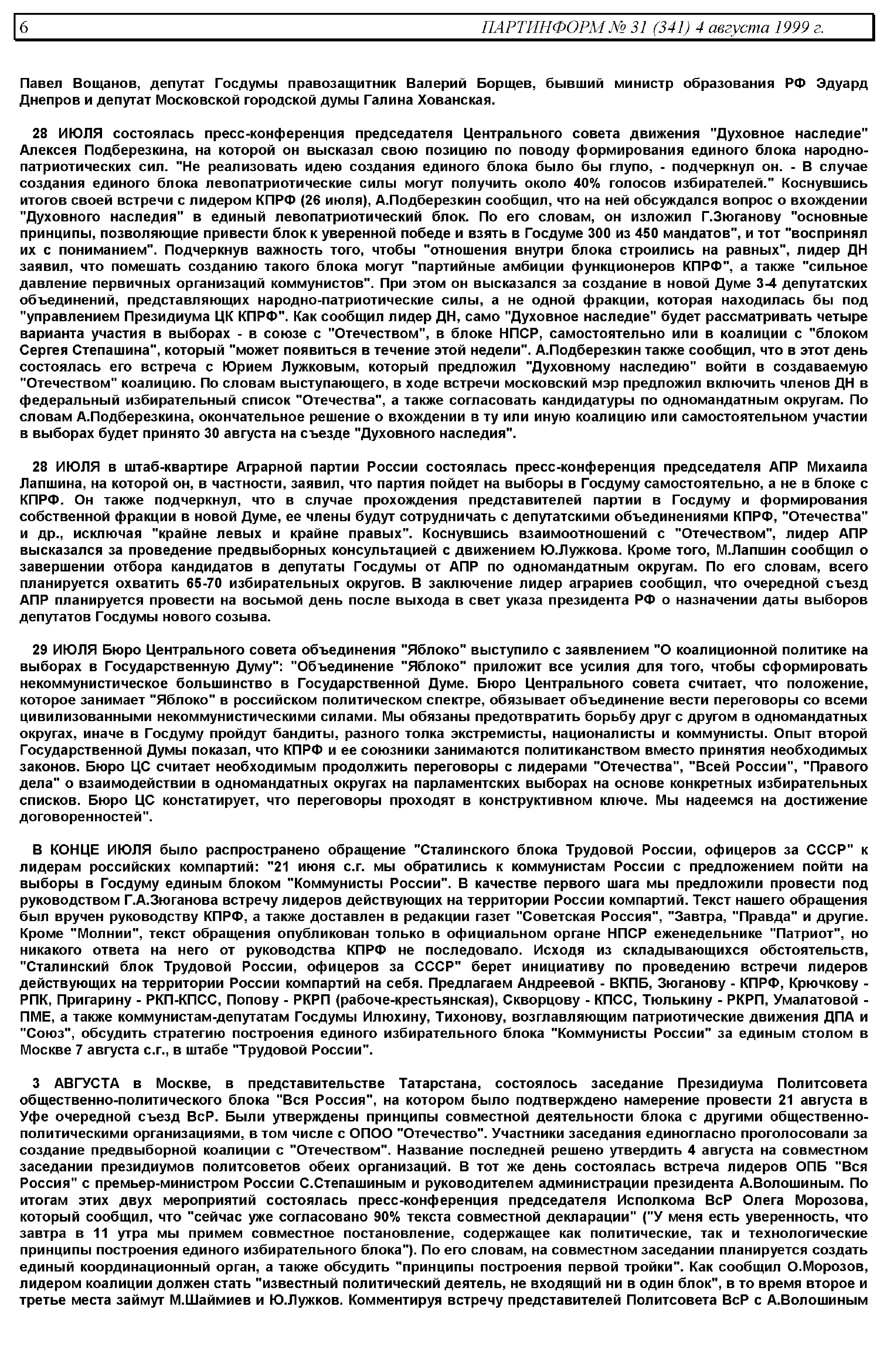 6 ПАРТИНФОРМ № 31 (341) 4 августа 1999 г.

Павел Вощанов, депутат Госдумы правозащитник Валерий Борщев, бывший министр образования РФ Эдуард Днепров и депутат Московской городской думы Галина Хованская.

28 ИЮЛЯ состоялась пресс-конференция председателя Центрального совета движения "Духовное наследие" Алексея Подберезкина, на которой он высказал свою позицию по поводу формирования единого блока народно-патриотических сил. "Не реализовать идею создания единого блока было бы глупо, - подчеркнул он. - В случае создания единого блока левопатриотические силы могут получить около 40% голосов избирателей." Коснувшись итогов своей встречи с лидером КПРФ (26 июля), А.Подберезкин сообщил, что на ней обсуждался вопрос о вхождении "Духовного наследия" в единый левопатриотический блок. По его словам, он изложил Г.Зюганову "основные принципы, позволяющие привести блок к уверенной победе и взять в Госдуме 300 из 450 мандатов", и тот "воспринял их с пониманием". Подчеркнув важность того, чтобы "отношения внутри блока строились на равных", лидер ДН заявил, что помешать созданию такого блока могут "партийные амбиции функционеров КПРФ", а также "сильное давление первичных организаций коммунистов". При этом он высказался за создание в новой Думе 3-4 депутатских объединений, представляющих народно-патриотические силы, а не одной фракции, которая находилась бы под "управлением Президиума ЦК КПРФ". Как сообщил лидер ДН, само "Духовное наследие" будет рассматривать четыре варианта участия в выборах - в союзе с "Отечеством", в блоке НПСР, самостоятельно или в коалиции с "блоком Сергея Степашина", который "может появиться в течение этой недели". А.Подберезкин также сообщил, что в этот день состоялась его встреча с Юрием Лужковым, который предложил "Духовному наследию" войти в создаваемую "Отечеством" коалицию. По словам выступающего, в ходе встречи московский мэр предложил включить членов ДН в федеральный избирательный список "Отечества", а также согласовать кандидатуры по одномандатным округам. По словам А.Подберезкина, окончательное решение о вхождении в ту или иную коалицию или самостоятельном участии в выборах будет принято 30 августа на съезде "Духовного наследия".

28 ИЮЛЯ в штаб-квартире Аграрной партии России состоялась пресс-конференция председателя АПР Михаила Лапшина, на которой он, в частности, заявил, что партия пойдет на выборы в Госдуму самостоятельно, а не в блоке с КПРФ. Он также подчеркнул, что в случае прохождения представителей партии в Госдуму и формирования собственной фракции в новой Думе, ее члены будут сотрудничать с депутатскими объединениями КПРФ, "Отечества" и др., исключая "крайне левых и крайне правых". Коснувшись взаимоотношений с "Отечеством", лидер АПР высказался за проведение предвыборных консультацией с движением Ю.Лужкова. Кроме того, М.Лапшин сообщил о завершении отбора кандидатов в депутаты Госдумы от АПР по одномандатным округам. По его словам, всего планируется охватить 65-70 избирательных округов. В заключение лидер аграриев сообщил, что очередной съезд АПР планируется провести на восьмой день после выхода в свет указа президента РФ о назначении даты выборов депутатов Госдумы нового созыва.

29 ИЮЛЯ Бюро Центрального совета объединения "Яблоко" выступило с заявлением "О коалиционной политике на выборах в Государственную Думу": "Объединение "Яблоко" приложит все усилия для того, чтобы сформировать некоммунистическое большинство в Государственной Думе. Бюро Центрального совета считает, что положение, которое занимает "Яблоко" в российском политическом спектре, обязывает объединение вести переговоры со всеми цивилизованными некоммунистическими силами. Мы обязаны предотвратить борьбу друг с другом в одномандатных округах, иначе в Госдуму пройдут бандиты, разного толка экстремисты, националисты и коммунисты. Опыт второй Государственной Думы показал, что КПРФ и ее союзники занимаются политиканством вместо принятия необходимых законов. Бюро ЦС считает необходимым продолжить переговоры с лидерами "Отечества", "Всей России", "Правого дела" о взаимодействии в одномандатных округах на парламентских выборах на основе конкретных избирательных списков. Бюро ЦС констатирует, что переговоры проходят в конструктивном ключе. Мы надеемся на достижение договоренностей".

В КОНЦЕ ИЮЛЯ было распространено обращение "Сталинского блока Трудовой России, офицеров за СССР" к лидерам российских компартий: "21 июня с.г. мы обратились к коммунистам России с предложением пойти на выборы в Госдуму единым блоком "Коммунисты России". В качестве первого шага мы предложили провести под руководством Г.А.Зюганова встречу лидеров действующих на территории России компартий. Текст нашего обращения был вручен руководству КПРФ, а также доставлен в редакции газет "Советская Россия", "Завтра, "Правда" и другие. Кроме "Молнии", текст обращения опубликован только в официальном органе НПСР еженедельнике "Патриот", но никакого ответа на него от руководства КПРФ не последовало. Исходя из складывающихся обстоятельств, "Сталинский блок Трудовой России, офицеров за СССР" берет инициативу по проведению встречи лидеров действующих на территории России компартий на себя. Предлагаем Андреевой - ВКПБ, Зюганову - КПРФ, Крючкову - РПК, Пригарину - РКП-КПСС, Попову - РКРП (рабоче-крестьянская), Скворцову - КПСС, Тюлькину - РКРП, Умалатовой - ПМЕ, а также коммунистам-депутатам Госдумы Илюхину, Тихонову, возглавляющим патриотические движения ДПА и "Союз", обсудить стратегию построения единого избирательного блока "Коммунисты России" за единым столом в Москве 7 августа с.г., в штабе "Трудовой России".

3 АВГУСТА в Москве, в представительстве Татарстана, состоялось заседание Президиума Политсовета общественно-политического блока "Вся Россия", на котором было подтверждено намерение провести 21 августа в Уфе очередной съезд ВсР. Были утверждены принципы совместной деятельности блока с другими общественно-политическими организациями, в том числе с ОПОО "Отечество". Участники заседания единогласно проголосовали за создание предвыборной коалиции с "Отечеством". Название последней решено утвердить 4 августа на совместном заседании президиумов политсоветов обеих организаций. В тот же день состоялась встреча лидеров ОПБ "Вся Россия" с премьер-министром России С.Степашиным и руководителем администрации президента А.Волошиным. По итогам этих двух мероприятий состоялась пресс-конференция председателя Исполкома ВсР Олега Морозова, который сообщил, что "сейчас уже согласовано 90% текста совместной декларации" ("У меня есть уверенность, что завтра в 11 утра мы примем совместное постановление, содержащее как политические, так и технологические принципы построения единого избирательного блока"). По его словам, на совместном заседании планируется создать единый координационный орган, а также обсудить "принципы построения первой тройки". Как сообщил О.Морозов, лидером коалиции должен стать "известный политический деятель, не входящий ни в один блок", в то время второе и третье места займут М.Шаймиев и Ю.Лужков. Комментируя встречу представителей Политсовета ВсР с А.Волошиным